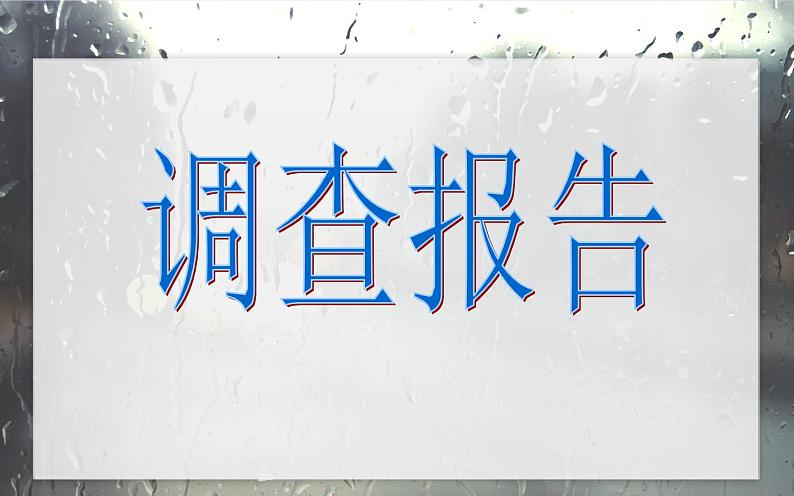 调查报告